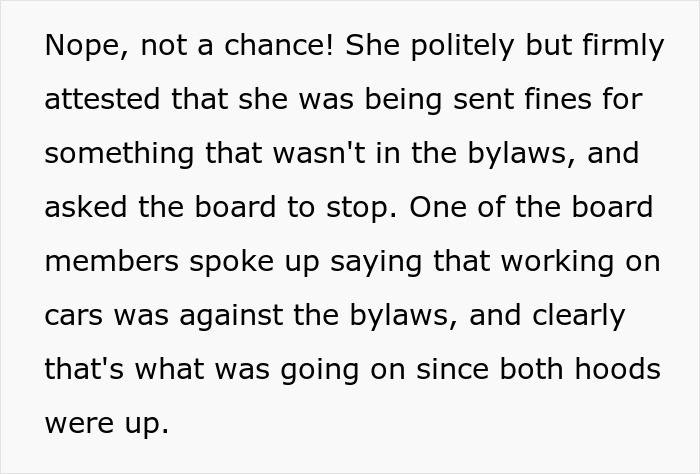 Nope, not a chance! She politely but firmly attested that she was being sent fines for something that wasn't in the bylaws, and asked the board to stop. One of the board members spoke up saying that working on cars was against the bylaws, and clearly that's what was going on since both hoods were up.